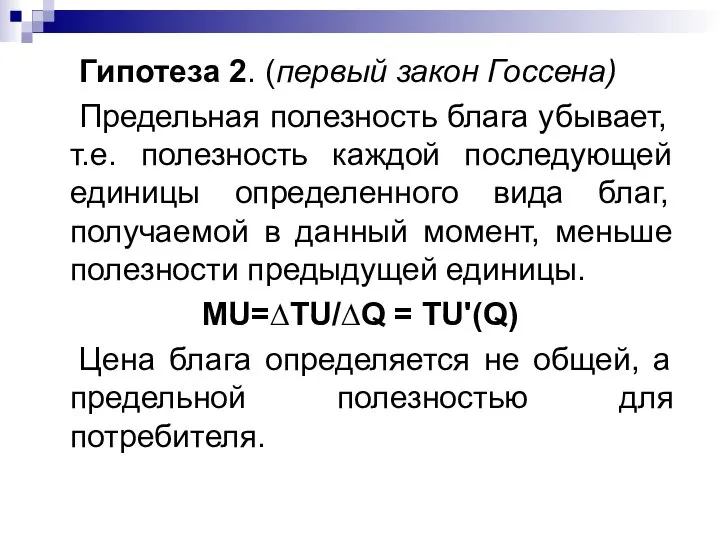 Гипотеза 2. (первый закон Госсена)

Предельная полезность блага убывает, т.е. полезность каждой последующей единицы определенного вида благ, получаемой в данный момент, меньше полезности предыдущей единицы.

$MU=\Delta TU/\Delta Q = TU'(Q)$

Цена блага определяется не общей, а предельной полезностью для потребителя.